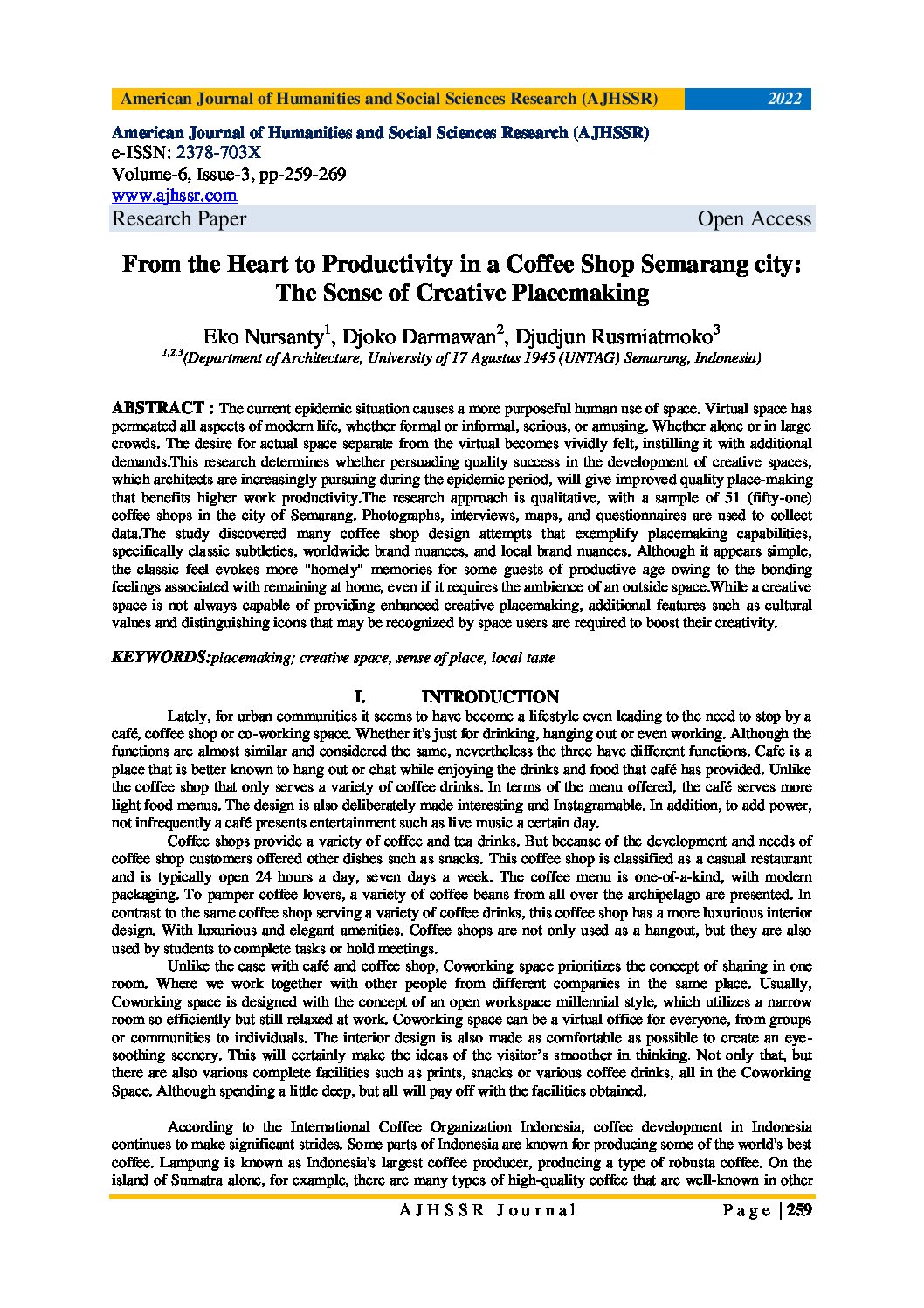 American Journal of Humanities and Social Sciences Research (AJHSSR) 2022

American Journal of Humanities and Social Sciences Research (AJHSSR)
e-ISSN: 2378-703X
Volume-6, Issue-3, pp-259-269
www.ajhssr.com
Research Paper Open Access

From the Heart to Productivity in a Coffee Shop Semarang city: The Sense of Creative Placemaking

Eko Nursanty$^1$, Djoko Darmawan$^2$, Djudjun Rusmiatmoko$^3$
$^{1,2,3}$(Department of Architecture, University of 17 Agustus 1945 (UNTAG) Semarang, Indonesia)

ABSTRACT : The current epidemic situation causes a more purposeful human use of space. Virtual space has permeated all aspects of modern life, whether formal or informal, serious, or amusing. Whether alone or in large crowds. The desire for actual space separate from the virtual becomes vividly felt, instilling it with additional demands.This research determines whether persuading quality success in the development of creative spaces, which architects are increasingly pursuing during the epidemic period, will give improved quality place-making that benefits higher work productivity.The research approach is qualitative, with a sample of 51 (fifty-one) coffee shops in the city of Semarang. Photographs, interviews, maps, and questionnaires are used to collect data.The study discovered many coffee shop design attempts that exemplify placemaking capabilities, specifically classic subtleties, worldwide brand nuances, and local brand nuances. Although it appears simple, the classic feel evokes more "homely" memories for some guests of productive age owing to the bonding feelings associated with remaining at home, even if it requires the ambience of an outside space.While a creative space is not always capable of providing enhanced creative placemaking, additional features such as cultural values and distinguishing icons that may be recognized by space users are required to boost their creativity.

KEYWORDS:placemaking; creative space, sense of place, local taste

I. INTRODUCTION

Lately, for urban communities it seems to have become a lifestyle even leading to the need to stop by a café, coffee shop or co-working space. Whether it's just for drinking, hanging out or even working. Although the functions are almost similar and considered the same, nevertheless the three have different functions. Cafe is a place that is better known to hang out or chat while enjoying the drinks and food that café has provided. Unlike the coffee shop that only serves a variety of coffee drinks. In terms of the menu offered, the café serves more light food menus. The design is also deliberately made interesting and Instagramable. In addition, to add power, not infrequently a café presents entertainment such as live music a certain day.

Coffee shops provide a variety of coffee and tea drinks. But because of the development and needs of coffee shop customers offered other dishes such as snacks. This coffee shop is classified as a casual restaurant and is typically open 24 hours a day, seven days a week. The coffee menu is one-of-a-kind, with modern packaging. To pamper coffee lovers, a variety of coffee beans from all over the archipelago are presented. In contrast to the same coffee shop serving a variety of coffee drinks, this coffee shop has a more luxurious interior design. With luxurious and elegant amenities. Coffee shops are not only used as a hangout, but they are also used by students to complete tasks or hold meetings.

Unlike the case with café and coffee shop, Coworking space prioritizes the concept of sharing in one room. Where we work together with other people from different companies in the same place. Usually, Coworking space is designed with the concept of an open workspace millennial style, which utilizes a narrow room so efficiently but still relaxed at work. Coworking space can be a virtual office for everyone, from groups or communities to individuals. The interior design is also made as comfortable as possible to create an eye-soothing scenery. This will certainly make the ideas of the visitor's smoother in thinking. Not only that, but there are also various complete facilities such as prints, snacks or various coffee drinks, all in the Coworking Space. Although spending a little deep, but all will pay off with the facilities obtained.

According to the International Coffee Organization Indonesia, coffee development in Indonesia continues to make significant strides. Some parts of Indonesia are known for producing some of the world's best coffee. Lampung is known as Indonesia's largest coffee producer, producing a type of robusta coffee. On the island of Sumatra alone, for example, there are many types of high-quality coffee that are well-known in other

AJHSSR Journal Page | 259